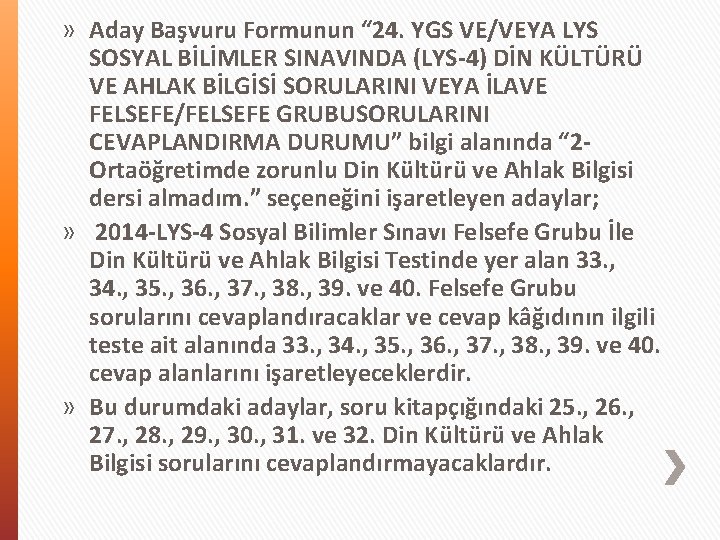 » Aday Başvuru Formunun “24. YGS VE/VEYA LYS SOSYAL BİLİMLER SINAVINDA (LYS-4) DİN KÜLTÜRÜ VE AHLAK BİLGİSİ SORULARINI VEYA İLAVE FELSEFE/FELSEFE GRUBUSORULARINI CEVAPLANDIRMA DURUMU” bilgi alanında “2-Ortaöğretimde zorunlu Din Kültürü ve Ahlak Bilgisi dersi almadım.” seçeneğini işaretleyen adaylar;

» 2014-LYS-4 Sosyal Bilimler Sınavı Felsefe Grubu İle Din Kültürü ve Ahlak Bilgisi Testinde yer alan 33., 34., 35., 36., 37., 38., 39. ve 40. Felsefe Grubu sorularını cevaplandıracaklar ve cevap kâğıdının ilgili teste ait alanında 33., 34., 35., 36., 37., 38., 39. ve 40. cevap alanlarını işaretleyeceklerdir.

» Bu durumdaki adaylar, soru kitapçığındaki 25., 26., 27., 28., 29., 30., 31. ve 32. Din Kültürü ve Ahlak Bilgisi sorularını cevaplandırmayacaklardır.